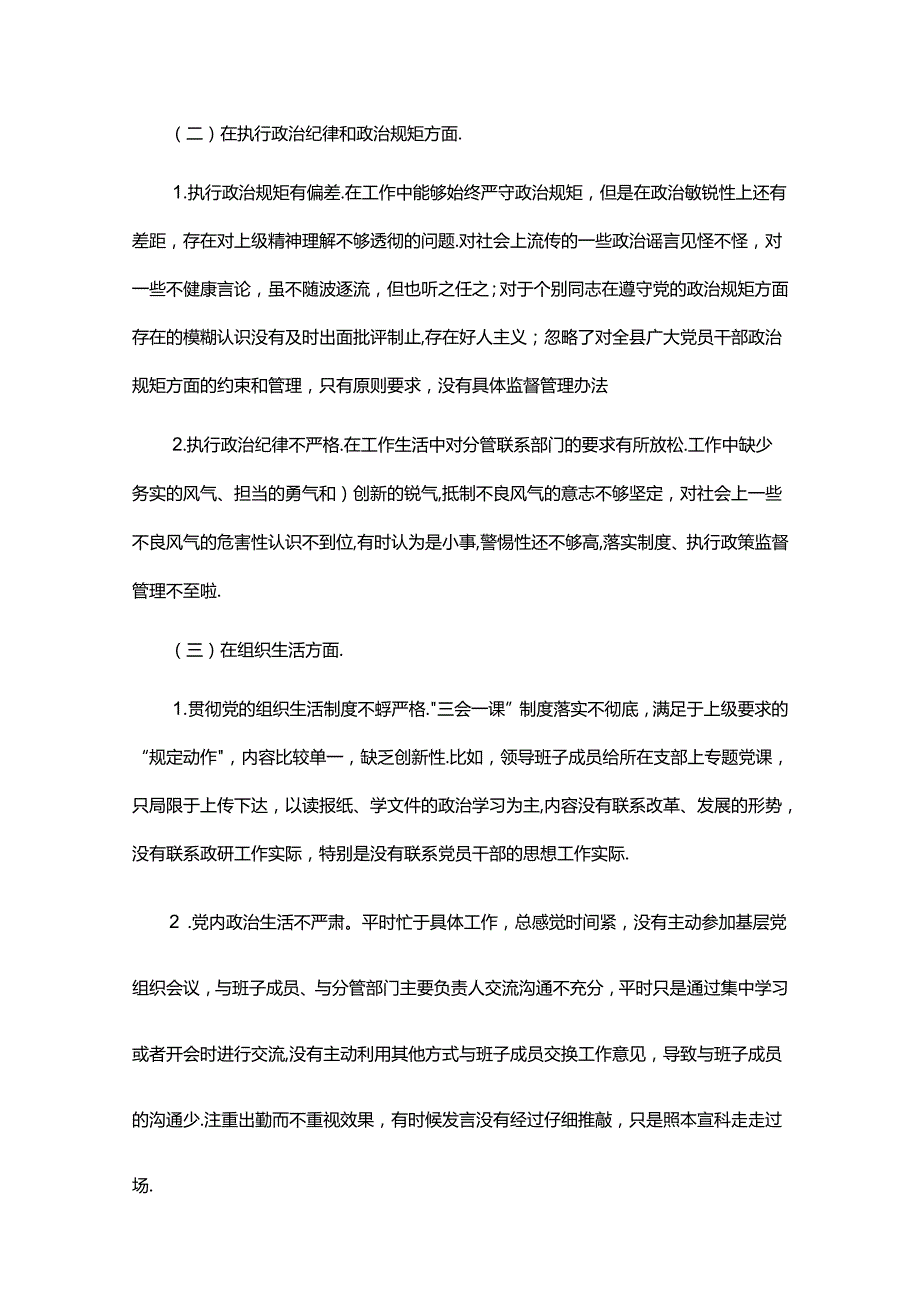 （二）在执行政治纪律和政治规矩方面.

1.执行政治规矩有偏差.在工作中能够始终严守政治规矩，但是在政治敏锐性上还有差距，存在对上级精神理解不够透彻的问题.对社会上流传的一些政治谣言见怪不怪，对一些不健康言论，虽不随波逐流，但也听之任之；对于个别同志在遵守党的政治规矩方面存在的模糊认识没有及时出面批评制止,存在好人主义；忽略了对全县广大党员干部政治规矩方面的约束和管理，只有原则要求，没有具体监督管理办法

2.执行政治纪律不严格.在工作生活中对分管联系部门的要求有所放松.工作中缺少务实的风气、担当的勇气和）创新的锐气,抵制不良风气的意志不够坚定，对社会上一些不良风气的危害性认识不到位,有时认为是小事,警惕性还不够高,落实制度、执行政策监督管理不至啦.

（三）在组织生活方面.

1.贯彻党的组织生活制度不蜉严格."三会一课”制度落实不彻底，满足于上级要求的”规定动作”，内容比较单一，缺乏创新性.比如，领导班子成员给所在支部上专题党课，只局限于上传下达，以读报纸、学文件的政治学习为主,内容没有联系改革、发展的形势，没有联系政研工作实际，特别是没有联系党员干部的思想工作实际.

2 .党内政治生活不严肃。平时忙于具体工作，总感觉时间紧，没有主动参加基层党组织会议，与班子成员、与分管部门主要负责人交流沟通不充分，平时只是通过集中学习或者开会时进行交流,没有主动利用其他方式与班子成员交换工作意见，导致与班子成员的沟通少.注重出勤而不重视效果，有时候发言没有经过仔细推敲，只是照本宣科走走过场.